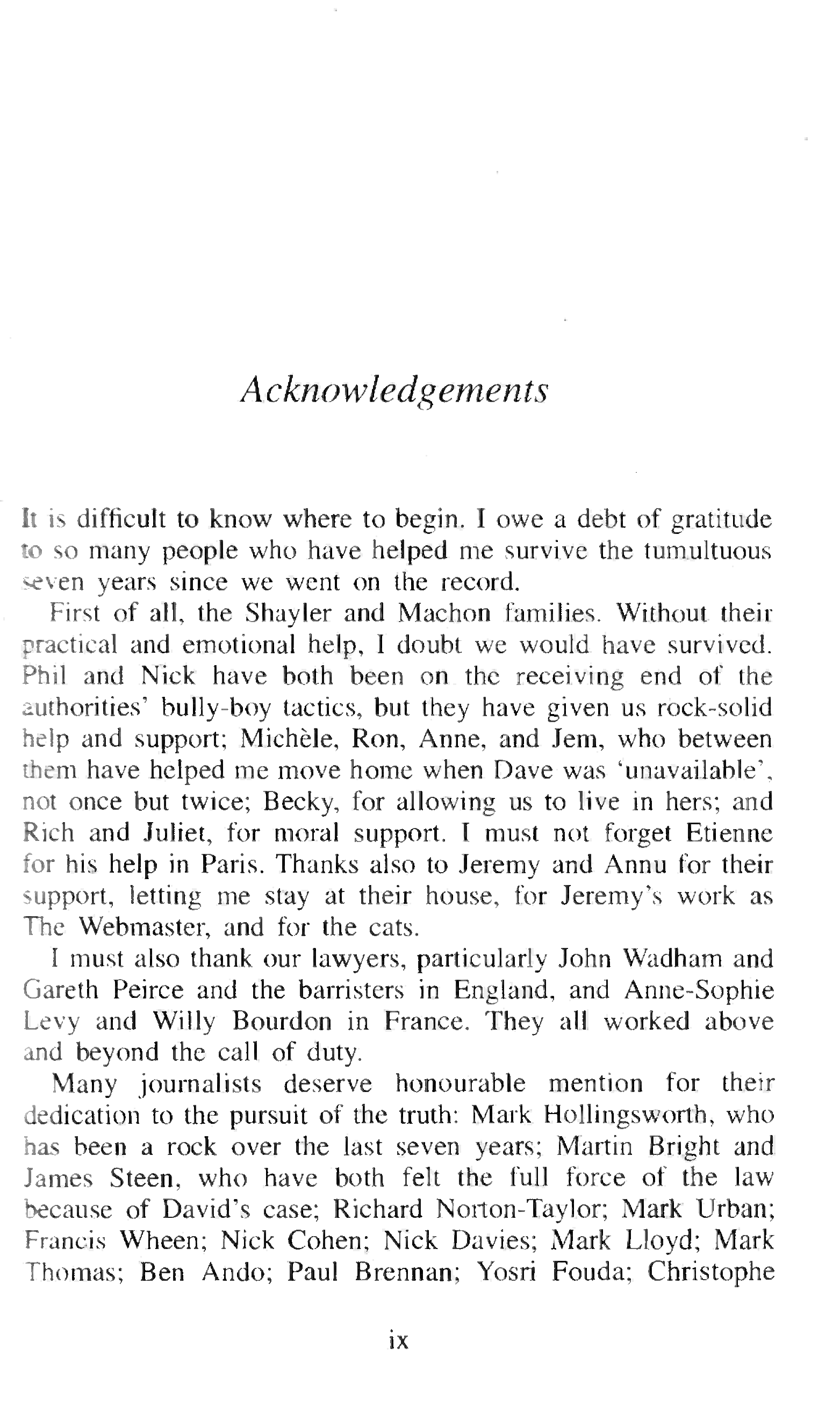 Acknowledgements

It is difficult to know where to begin. I owe a debt of gratitude to so many people who have helped me survive the tumultuous seven years since we went on the record.

First of all, the Shayler and Machon families. Without their practical and emotional help, I doubt we would have survived. Phil and Nick have both been on the receiving end of the authorities' bully-boy tactics, but they have given us rock-solid help and support; Michèle, Ron, Anne, and Jem, who between them have helped me move home when Dave was 'unavailable', not once but twice; Becky, for allowing us to live in hers; and Rich and Juliet, for moral support. I must not forget Etienne for his help in Paris. Thanks also to Jeremy and Annu for their support, letting me stay at their house, for Jeremy's work as The Webmaster, and for the cats.

I must also thank our lawyers, particularly John Wadham and Gareth Peirce and the barristers in England, and Anne-Sophie Levy and Willy Bourdon in France. They all worked above and beyond the call of duty.

Many journalists deserve honourable mention for their dedication to the pursuit of the truth: Mark Hollingsworth, who has been a rock over the last seven years; Martin Bright and James Steen, who have both felt the full force of the law because of David's case; Richard Norton-Taylor; Mark Urban; Francis Wheen; Nick Cohen; Nick Davies; Mark Lloyd; Mark Thomas; Ben Ando; Paul Brennan; Yosri Fouda; Christophe

ix